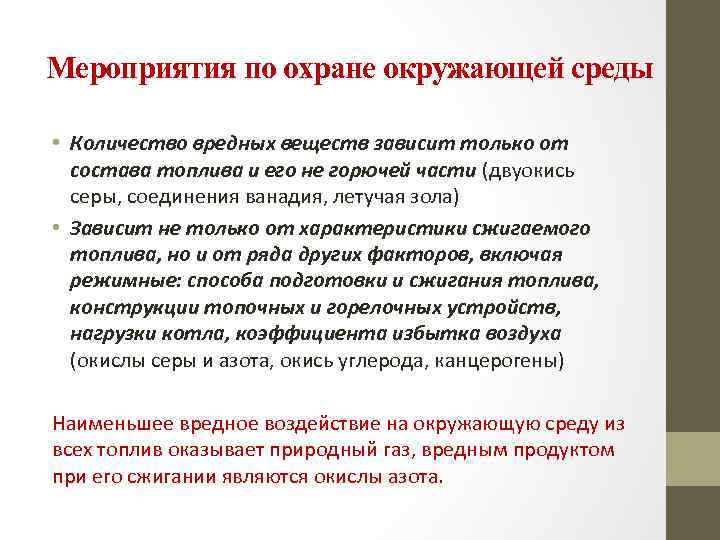 Мероприятия по охране окружающей среды

• Количество вредных веществ зависит только от состава топлива и его не горючей части (двуокись серы, соединения ванадия, летучая зола)

• Зависит не только от характеристики сжигаемого топлива, но и от ряда других факторов, включая режимные: способа подготовки и сжигания топлива, конструкции топочных и горелочных устройств, нагрузки котла, коэффициента избытка воздуха (окислы серы и азота, окись углерода, канцерогены)

Наименьшее вредное воздействие на окружающую среду из всех топлив оказывает природный газ, вредным продуктом при его сжигании являются окислы азота.